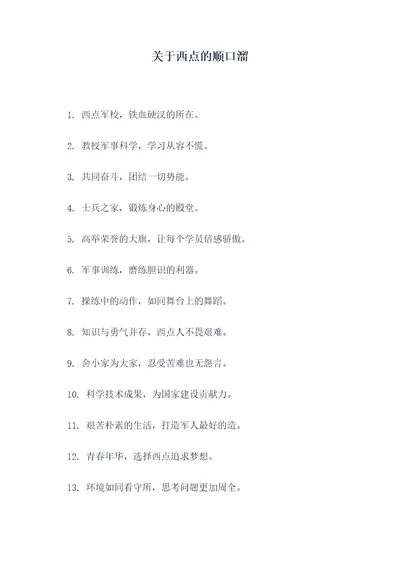 关于西点的顺口溜

1. 西点军校，铁血硬汉的所在。

2. 教授军事科学，学习从容不慌。

3. 共同奋斗，团结一切势能。

4. 士兵之家，锻炼身心的殿堂。

5. 高举荣誉的大旗，让每个学员倍感骄傲。

6. 军事训练，磨练胆识的利器。

7. 操练中的动作，如同舞台上的舞蹈。

8. 知识与勇气并存，西点人不畏艰难。

9. 舍小家为大家，忍受苦难也无怨言。

10. 科学技术成果，为国家建设贡献力。

11. 艰苦朴素的生活，打造军人最好的造。

12. 青春年华，选择西点追求梦想。

13. 环境如同看守所，思考问题更加周全。